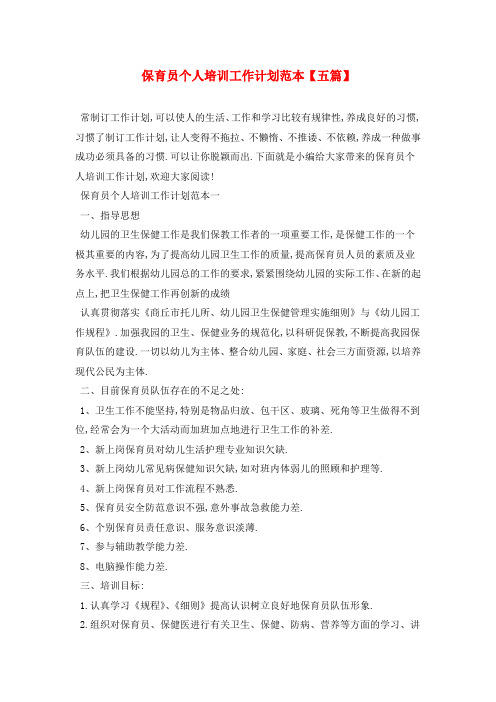 保育员个人培训工作计划范本【五篇】

常制订工作计划,可以使人的生活、工作和学习比较有规律性,养成良好的习惯,习惯了制订工作计划,让人变得不拖拉、不懒惰、不推诿、不依赖,养成一种做事成功必须具备的习惯.可以让你脱颖而出.下面就是小编给大家带来的保育员个人培训工作计划,欢迎大家阅读!

保育员个人培训工作计划范本一

一、指导思想

幼儿园的卫生保健工作是我们保教工作者的一项重要工作,是保健工作的一个极其重要的内容,为了提高幼儿园卫生工作的质量,提高保育员人员的素质及业务水平.我们根据幼儿园总的工作的要求,紧紧围绕幼儿园的实际工作、在新的起点上,把卫生保健工作再创新的成绩

认真贯彻落实《商丘市托儿所、幼儿园卫生保健管理实施细则》与《幼儿园工作规程》.加强我园的卫生、保健业务的规范化,以科研促保教,不断提高我园保育队伍的建设.一切以幼儿为主体、整合幼儿园、家庭、社会三方面资源,以培养现代公民为主体.

二、目前保育员队伍存在的不足之处:

1、卫生工作不能坚持,特别是物品归放、包干区、玻璃、死角等卫生做得不到位,经常会为一个大活动而加班加点地进行卫生工作的补差.

2、新上岗保育员对幼儿生活护理专业知识欠缺.

3、新上岗幼儿常见病保健知识欠缺,如对班内体弱儿的照顾和护理等.

4、新上岗保育员对工作流程不熟悉.

5、保育员安全防范意识不强,意外事故急救能力差.

6、个别保育员责任意识、服务意识淡薄.

7、参与辅助教学能力差.

8、电脑操作能力差.

三、培训目标:

1.认真学习《规程》、《细则》提高认识树立良好地保育员队伍形象.

2.组织对保育员、保健医进行有关卫生、保健、防病、营养等方面的学习、讲